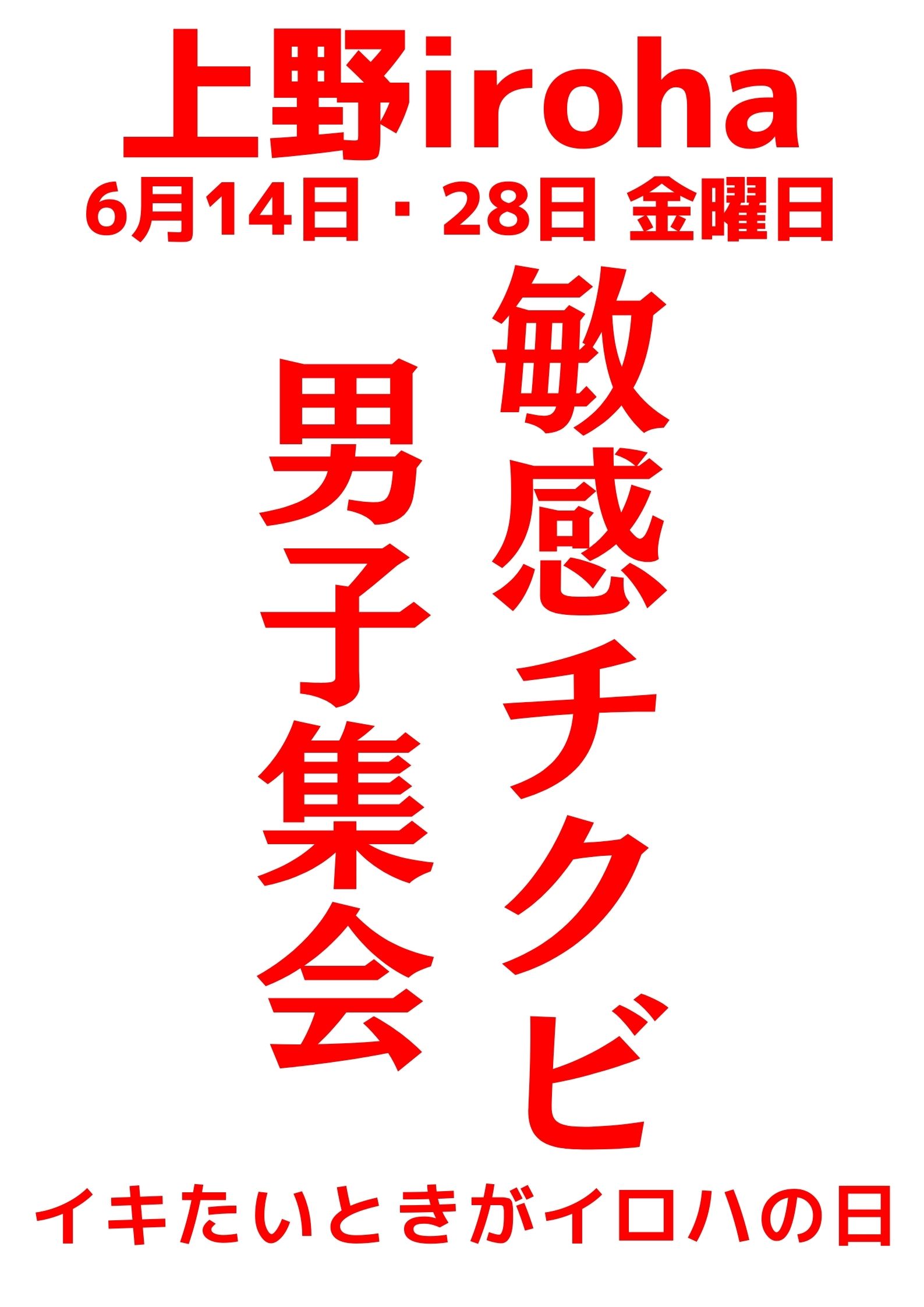 上野iroha
6月14日・28日 金曜日

敏感チクビ

男子集会

イキたいときがイロハの日